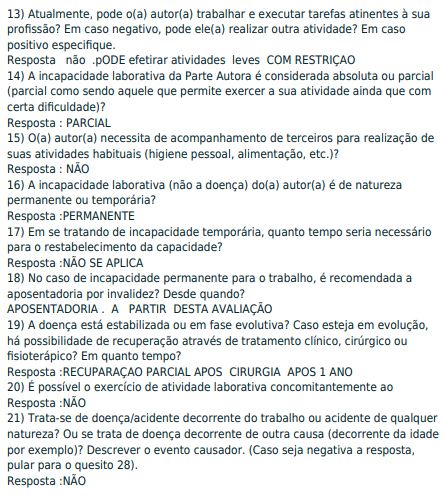 13) Atualmente, pode o(a) autor(a) trabalhar e executar tarefas atinentes à sua profissão? Em caso negativo, pode ele(a) realizar outra atividade? Em caso positivo especifique.
Resposta não .pODE efetirar atividades leves COM RESTRIÇAO
14) A incapacidade laborativa da Parte Autora é considerada absoluta ou parcial (parcial como sendo aquele que permite exercer a sua atividade ainda que com certa dificuldade)?
Resposta : PARCIAL
15) O(a) autor(a) necessita de acompanhamento de terceiros para realização de suas atividades habituais (higiene pessoal, alimentação, etc.)?
Resposta : NÃO
16) A incapacidade laborativa (não a doença) do(a) autor(a) é de natureza permanente ou temporária?
Resposta :PERMANENTE
17) Em se tratando de incapacidade temporária, quanto tempo seria necessário para o restabelecimento da capacidade?
Resposta :NÃO SE APLICA
18) No caso de incapacidade permanente para o trabalho, é recomendada a aposentadoria por invalidez? Desde quando?
APOSENTADORIA . A PARTIR DESTA AVALIAÇÃO
19) A doença está estabilizada ou em fase evolutiva? Caso esteja em evolução, há possibilidade de recuperação através de tratamento clínico, cirúrgico ou fisioterápico? Em quanto tempo?
Resposta :RECUPARAÇAO PARCIAL APOS CIRURGIA APOS 1 ANO
20) É possível o exercício de atividade laborativa concomitantemente ao
Resposta :NÃO
21) Trata-se de doença/acidente decorrente do trabalho ou acidente de qualquer natureza? Ou se trata de doença decorrente de outra causa (decorrente da idade por exemplo)? Descrever o evento causador. (Caso seja negativa a resposta, pular para o quesito 28).
Resposta :NÃO